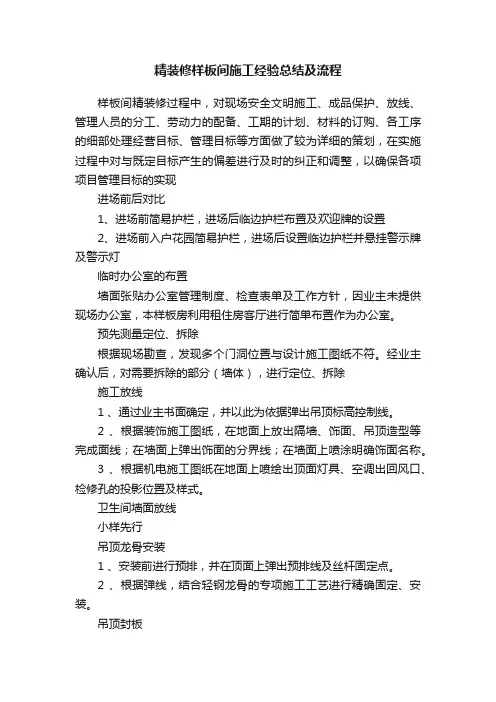 精装修样板间施工经验总结及流程

样板间精装修过程中，对现场安全文明施工、成品保护、放线、管理人员的分工、劳动力的配备、工期的计划、材料的订购、各工序的细部处理经营目标、管理目标等方面做了较为详细的策划，在实施过程中对与既定目标产生的偏差进行及时的纠正和调整，以确保各项项目管理目标的实现

进场前后对比

1、进场前简易护栏，进场后临边护栏布置及欢迎牌的设置

2、进场前入户花园简易护栏，进场后设置临边护栏并悬挂警示牌及警示灯

临时办公室的布置

墙面张贴办公室管理制度、检查表单及工作方针，因业主未提供现场办公室，本样板房利用租住房客厅进行简单布置作为办公室。

预先测量定位、拆除

根据现场勘查，发现多个门洞位置与设计施工图纸不符。经业主确认后，对需要拆除的部分（墙体），进行定位、拆除

施工放线

1 、通过业主书面确定，并以此为依据弹出吊顶标高控制线。

2 、根据装饰施工图纸，在地面上放出隔墙、饰面、吊顶造型等完成面线；在墙面上弹出饰面的分界线；在墙面上喷涂明确饰面名称。

3 、根据机电施工图纸在地面上喷绘出顶面灯具、空调出回风口、检修孔的投影位置及样式。

卫生间墙面放线

小样先行

吊顶龙骨安装

1 、安装前进行预排，并在顶面上弹出预排线及丝杆固定点。

2 、根据弹线，结合轻钢龙骨的专项施工工艺进行精确固定、安装。

吊顶封板